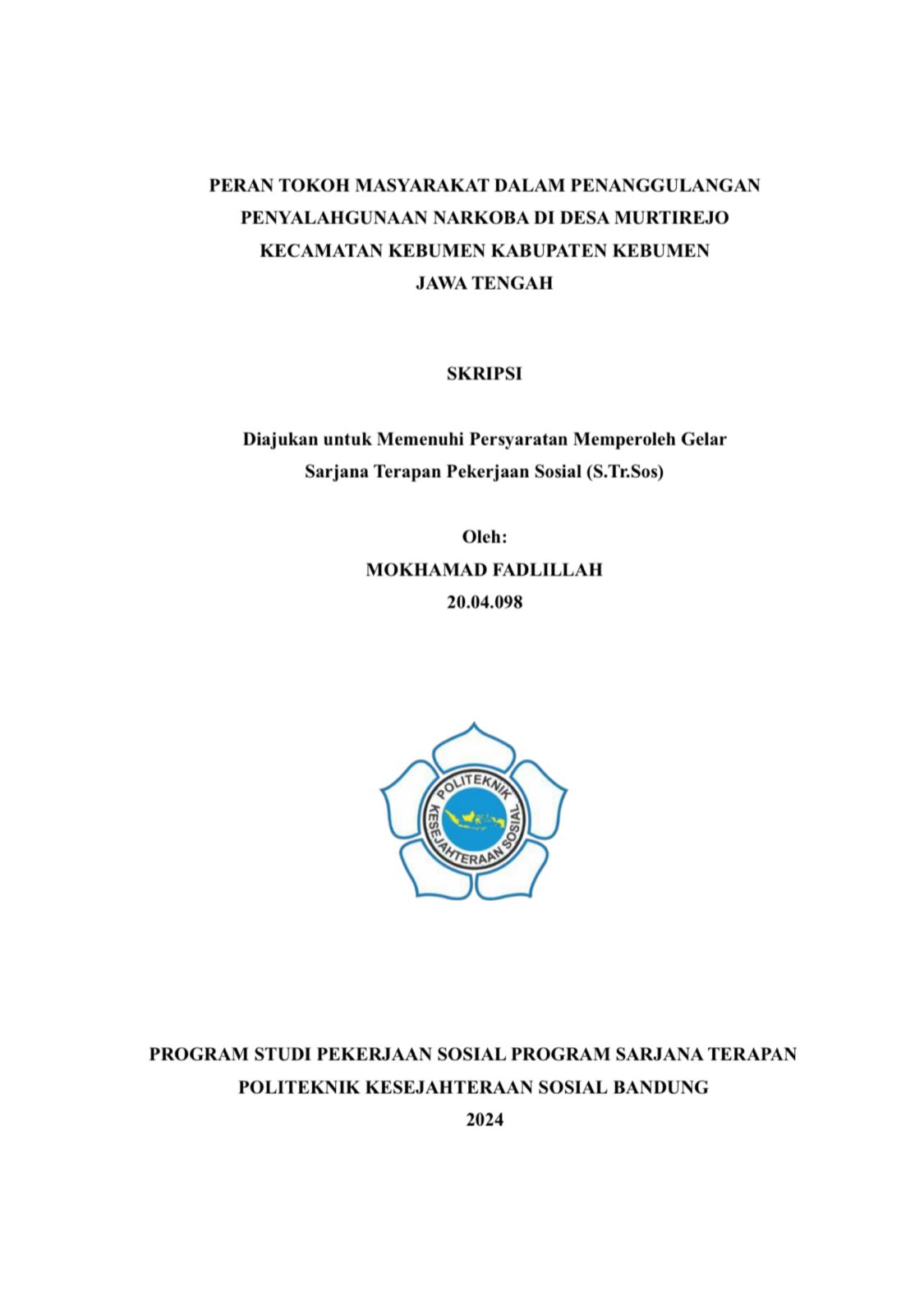 PERAN TOKOH MASYARAKAT DALAM PENANGGULANGAN PENYALAHGUNAAN NARKOBA DI DESA MURTIREJO KECAMATAN KEBUMEN KABUPATEN KEBUMEN JAWA TENGAH

SKRIPSI

Diajukan untuk Memenuhi Persyaratan Memperoleh Gelar Sarjana Terapan Pekerjaan Sosial (S.Tr.Sos)

Oleh:
MOKHAMAD FADLILLAH
20.04.098

POLITEKNIK KESEJAHTERAAN SOSIAL

PROGRAM STUDI PEKERJAAN SOSIAL PROGRAM SARJANA TERAPAN
POLITEKNIK KESEJAHTERAAN SOSIAL BANDUNG
2024